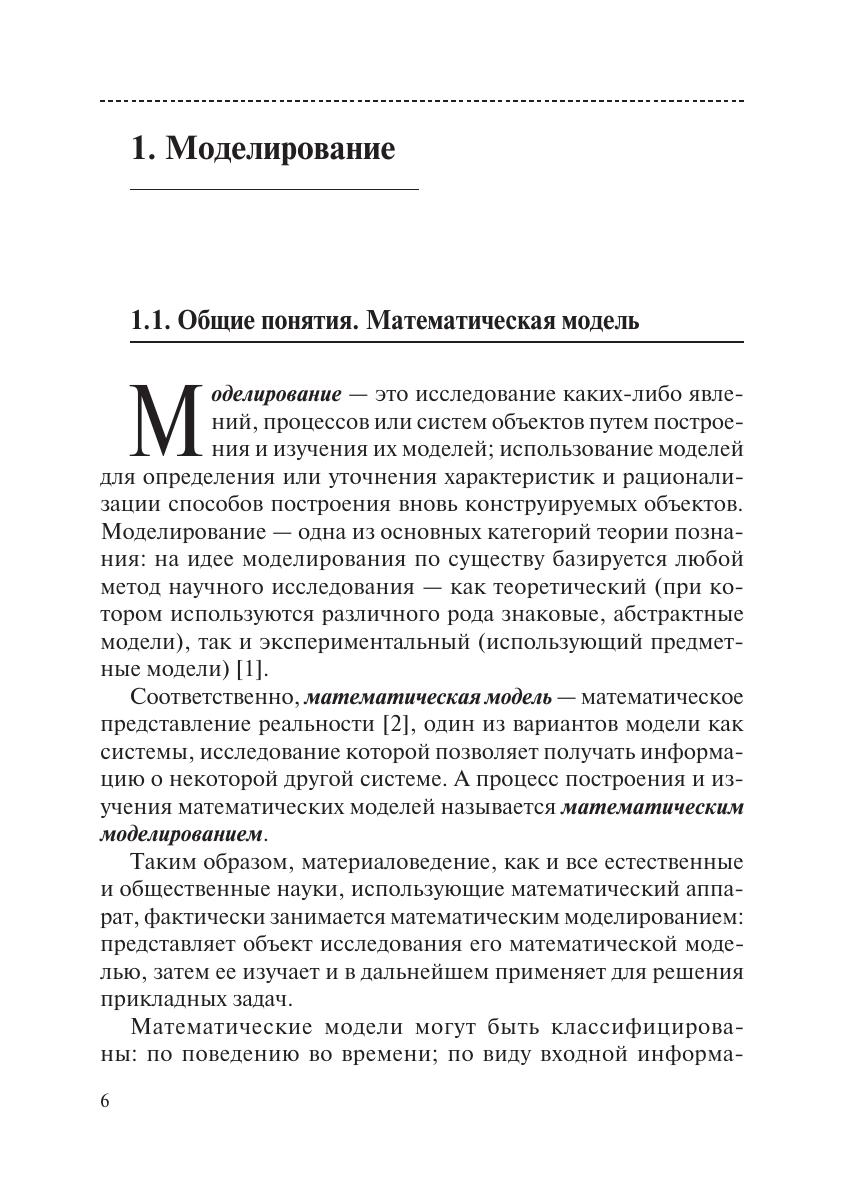 1. Моделирование

1.1. Общие понятия. Математическая модель

Моделирование — это исследование каких-либо явлений, процессов или систем объектов путем построения и изучения их моделей; использование моделей для определения или уточнения характеристик и рационализации способов построения вновь конструируемых объектов. Моделирование — одна из основных категорий теории познания: на идее моделирования по существу базируется любой метод научного исследования — как теоретический (при котором используются различного рода знаковые, абстрактные модели), так и экспериментальный (использующий предметные модели) [1].

Соответственно, математическая модель — математическое представление реальности [2], один из вариантов модели как системы, исследование которой позволяет получать информацию о некоторой другой системе. А процесс построения и изучения математических моделей называется математическим моделированием.

Таким образом, материаловедение, как и все естественные и общественные науки, использующие математический аппарат, фактически занимается математическим моделированием: представляет объект исследования его математической моделью, затем ее изучает и в дальнейшем применяет для решения прикладных задач.

Математические модели могут быть классифицированы: по поведению во времени; по виду входной информа-

6